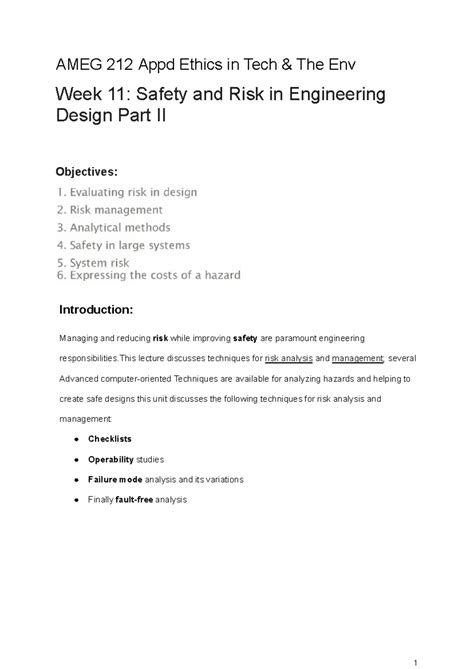 AMEG 212 Appd Ethics in Tech & The Env

Week 11: Safety and Risk in Engineering Design Part II

Objectives:

1. Evaluating risk in design
2. Risk management
3. Analytical methods
4. Safety in large systems
5. System risk
6. Expressing the costs of a hazard

Introduction:

Managing and reducing risk while improving safety are paramount engineering responsibilities.This lecture discusses techniques for risk analysis and management; several Advanced computer-oriented Techniques are available for analyzing hazards and helping to create safe designs this unit discusses the following techniques for risk analysis and management:

- Checklists
- Operability studies
- Failure mode analysis and its variations
- Finally fault-free analysis

1